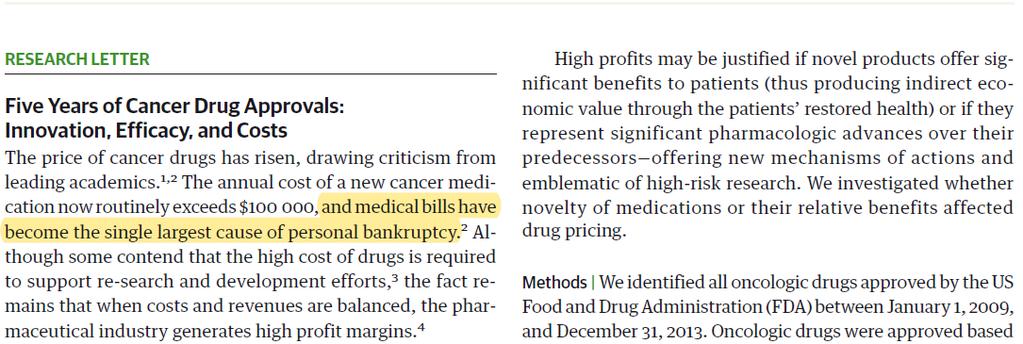 RESEARCH LETTER

Five Years of Cancer Drug Approvals: Innovation, Efficacy, and Costs

The price of cancer drugs has risen, drawing criticism from leading academics.$^{1,2}$ The annual cost of a new cancer medication now routinely exceeds \$100 000, and medical bills have become the single largest cause of personal bankruptcy.$^{2}$ Although some contend that the high cost of drugs is required to support re-search and development efforts,$^{3}$ the fact remains that when costs and revenues are balanced, the pharmaceutical industry generates high profit margins.$^{4}$

High profits may be justified if novel products offer significant benefits to patients (thus producing indirect economic value through the patients' restored health) or if they represent significant pharmacologic advances over their predecessors—offering new mechanisms of actions and emblematic of high-risk research. We investigated whether novelty of medications or their relative benefits affected drug pricing.

Methods | We identified all oncologic drugs approved by the US Food and Drug Administration (FDA) between January 1, 2009, and December 31, 2013. Oncologic drugs were approved based